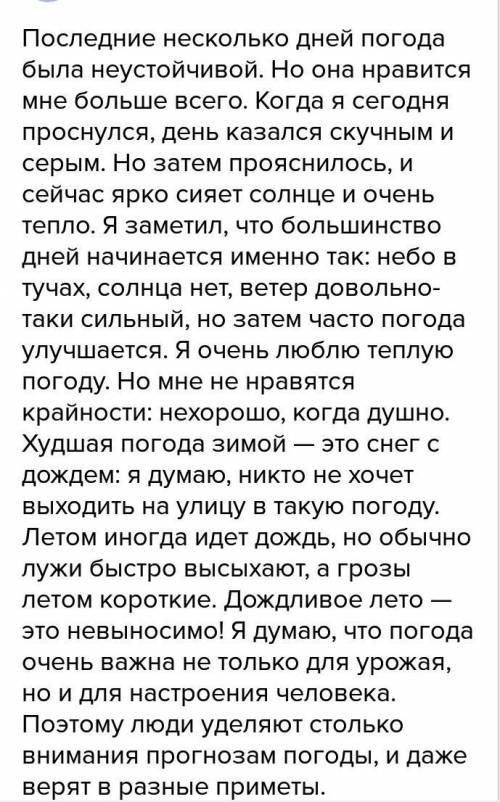 Последние несколько дней погода была неустойчивой. Но она нравится мне больше всего. Когда я сегодня проснулся, день казался скучным и серым. Но затем прояснилось, и сейчас ярко сияет солнце и очень тепло. Я заметил, что большинство дней начинается именно так: небо в тучах, солнца нет, ветер довольно-таки сильный, но затем часто погода улучшается. Я очень люблю теплую погоду. Но мне не нравятся крайности: нехорошо, когда душно. Худшая погода зимой — это снег с дождем: я думаю, никто не хочет выходить на улицу в такую погоду. Летом иногда идет дождь, но обычно лужи быстро высыхают, а грозы летом короткие. Дождливое лето — это невыносимо! Я думаю, что погода очень важна не только для урожая, но и для настроения человека. Поэтому люди уделяют столько внимания прогнозам погоды, и даже верят в разные приметы.